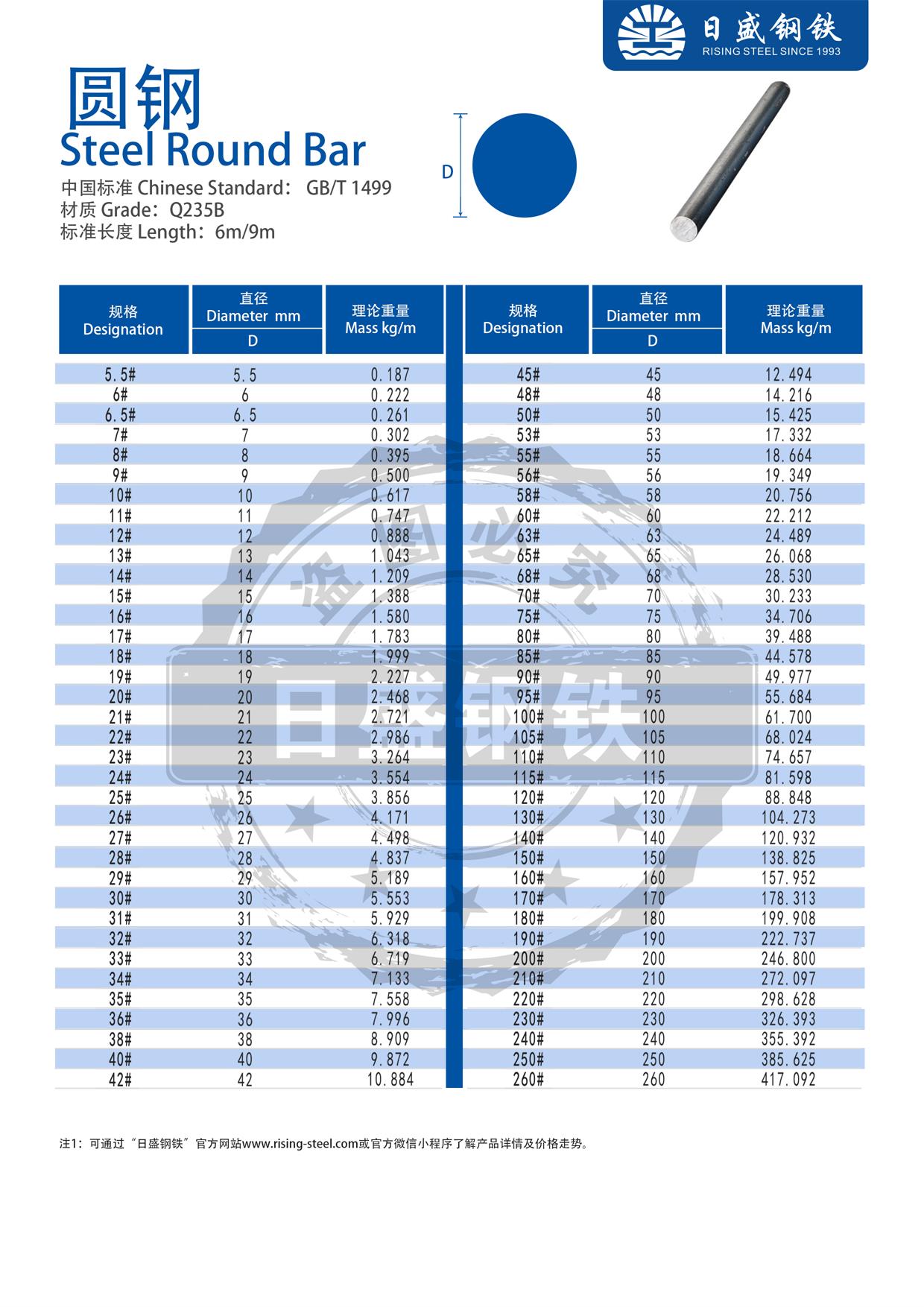 日盛钢铁
RISING STEEL SINCE 1993

圆钢
Steel Round Bar

中国标准 Chinese Standard： GB/T 1499
材质 Grade：Q235B
标准长度 Length：6m/9m

D

| 规格 Designation | 直径 Diameter mm D | 理论重量 Mass kg/m |
|---|---|---|
| 5.5# | 5.5 | 0.187 |
| 6# | 6 | 0.222 |
| 6.5# | 6.5 | 0.261 |
| 7# | 7 | 0.302 |
| 8# | 8 | 0.395 |
| 9# | 9 | 0.500 |
| 10# | 10 | 0.617 |
| 11# | 11 | 0.747 |
| 12# | 12 | 0.888 |
| 13# | 13 | 1.043 |
| 14# | 14 | 1.209 |
| 15# | 15 | 1.388 |
| 16# | 16 | 1.580 |
| 17# | 17 | 1.783 |
| 18# | 18 | 1.999 |
| 19# | 19 | 2.227 |
| 20# | 20 | 2.468 |
| 21# | 21 | 2.721 |
| 22# | 22 | 2.986 |
| 23# | 23 | 3.264 |
| 24# | 24 | 3.554 |
| 25# | 25 | 3.856 |
| 26# | 26 | 4.171 |
| 27# | 27 | 4.498 |
| 28# | 28 | 4.837 |
| 29# | 29 | 5.189 |
| 30# | 30 | 5.553 |
| 31# | 31 | 5.929 |
| 32# | 32 | 6.318 |
| 33# | 33 | 6.719 |
| 34# | 34 | 7.133 |
| 35# | 35 | 7.558 |
| 36# | 36 | 7.996 |
| 38# | 38 | 8.909 |
| 40# | 40 | 9.872 |
| 42# | 42 | 10.884 |

| 规格 Designation | 直径 Diameter mm D | 理论重量 Mass kg/m |
|---|---|---|
| 45# | 45 | 12.494 |
| 48# | 48 | 14.216 |
| 50# | 50 | 15.425 |
| 53# | 53 | 17.332 |
| 55# | 55 | 18.664 |
| 56# | 56 | 19.349 |
| 58# | 58 | 20.756 |
| 60# | 60 | 22.212 |
| 63# | 63 | 24.489 |
| 65# | 65 | 26.068 |
| 68# | 68 | 28.530 |
| 70# | 70 | 30.233 |
| 75# | 75 | 34.706 |
| 80# | 80 | 39.488 |
| 85# | 85 | 44.578 |
| 90# | 90 | 49.977 |
| 95# | 95 | 55.684 |
| 100# | 100 | 61.700 |
| 105# | 105 | 68.024 |
| 110# | 110 | 74.657 |
| 115# | 115 | 81.598 |
| 120# | 120 | 88.848 |
| 130# | 130 | 104.273 |
| 140# | 140 | 120.932 |
| 150# | 150 | 138.825 |
| 160# | 160 | 157.952 |
| 170# | 170 | 178.313 |
| 180# | 180 | 199.908 |
| 190# | 190 | 222.737 |
| 200# | 200 | 246.800 |
| 210# | 210 | 272.097 |
| 220# | 220 | 298.628 |
| 230# | 230 | 326.393 |
| 240# | 240 | 355.392 |
| 250# | 250 | 385.625 |
| 260# | 260 | 417.092 |

盗图必究
日盛钢铁

注1：可通过“日盛钢铁”官方网站www.rising-steel.com或官方微信小程序了解产品详情及价格走势。